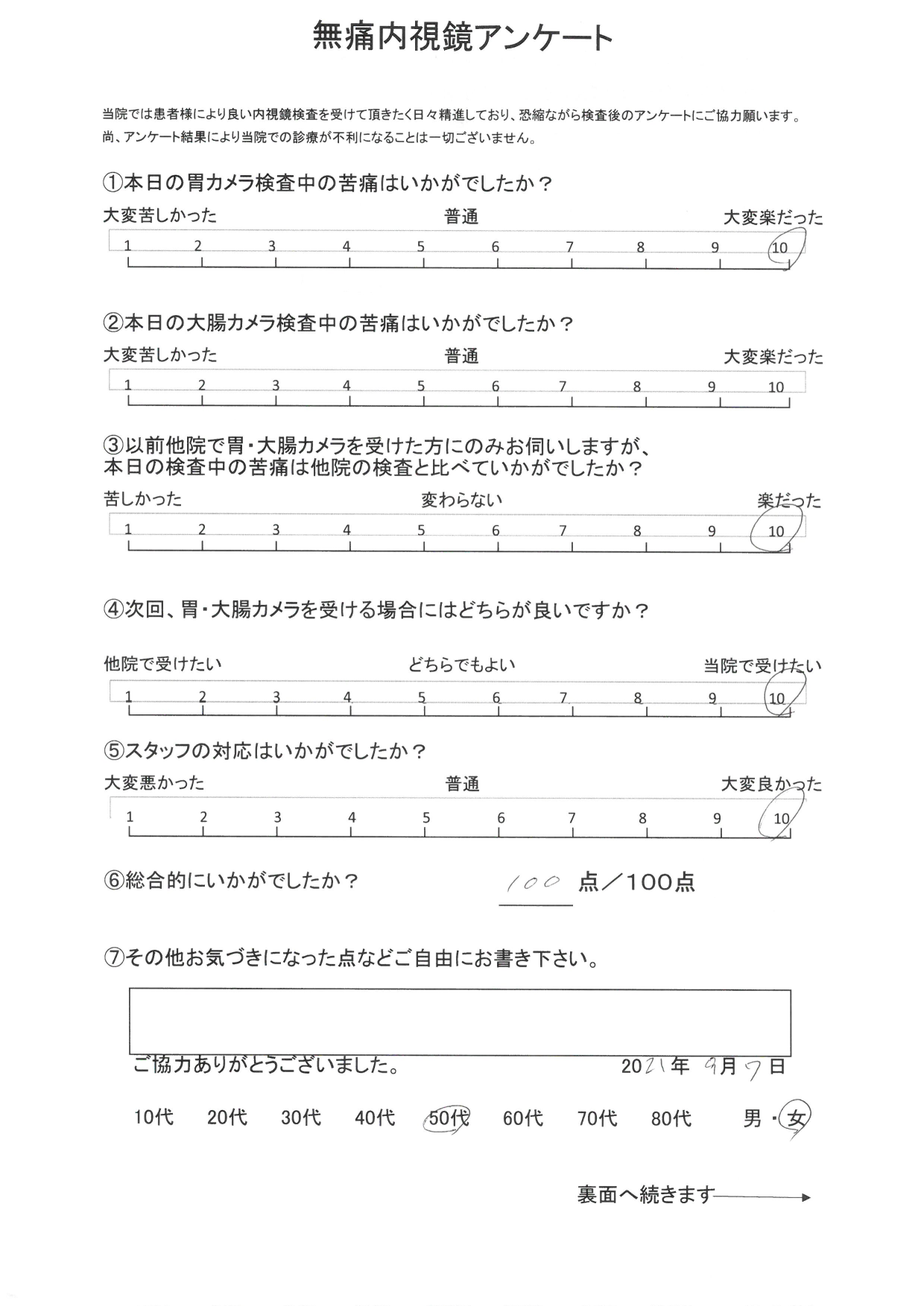 無痛内視鏡アンケート

当院では患者様により良い内視鏡検査を受けて頂きたく日々精進しており、恐縮ながら検査後のアンケートにご協力願います。
尚、アンケート結果により当院での診療が不利になることは一切ございません。

①本日の胃カメラ検査中の苦痛はいかがでしたか？

大変苦しかった 普通 大変楽だった
1 2 3 4 5 6 7 8 9 10

②本日の大腸カメラ検査中の苦痛はいかがでしたか？

大変苦しかった 普通 大変楽だった
1 2 3 4 5 6 7 8 9 10

③以前他院で胃・大腸カメラを受けた方にのみお伺いしますが、本日の検査中の苦痛は他院の検査と比べていかがでしたか？

苦しかった 変わらない 楽だった
1 2 3 4 5 6 7 8 9 10

④次回、胃・大腸カメラを受ける場合にはどちらが良いですか？

他院で受けたい どちらでもよい 当院で受けたい
1 2 3 4 5 6 7 8 9 10

⑤スタッフの対応はいかがでしたか？

大変悪かった 普通 大変良かった
1 2 3 4 5 6 7 8 9 10

⑥総合的にいかがでしたか？ 100 点／100点

⑦その他お気づきになった点などご自由にお書き下さい。

ご協力ありがとうございました。 2021年 9月 7日

10代 20代 30代 40代 50代 60代 70代 80代 男・女

裏面へ続きます